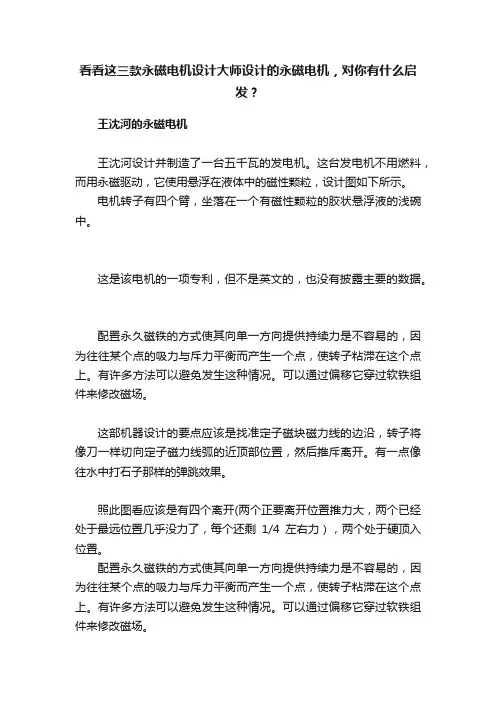 看看这三款永磁电机设计大师设计的永磁电机，对你有什么启发？

王沈河的永磁电机

王沈河设计并制造了一台五千瓦的发电机。这台发电机不用燃料，而用永磁驱动，它使用悬浮在液体中的磁性颗粒，设计图如下所示。

电机转子有四个臂，坐落在一个有磁性颗粒的胶状悬浮液的浅碗中。

这是该电机的一项专利，但不是英文的，也没有披露主要的数据。

配置永久磁铁的方式使其向单一方向提供持续力是不容易的，因为往往某个点的吸力与斥力平衡而产生一个点，使转子粘滞在这个点上。有许多方法可以避免发生这种情况。可以通过偏移它穿过软铁组件来修改磁场。

这部机器设计的要点应该是找准定子磁块磁力线的边沿，转子将像刀一样切向定子磁力线弧的近顶部位置，然后推斥离开。有一点像往水中打石子那样的弹跳效果。

照此图看应该是有四个离开(两个正要离开位置推力大，两个已经处于最远位置几乎没力了，每个还剩 1/4 左右力），两个处于硬顶入位置。

配置永久磁铁的方式使其向单一方向提供持续力是不容易的，因为往往某个点的吸力与斥力平衡而产生一个点，使转子粘滞在这个点上。有许多方法可以避免发生这种情况。可以通过偏移它穿过软铁组件来修改磁场。